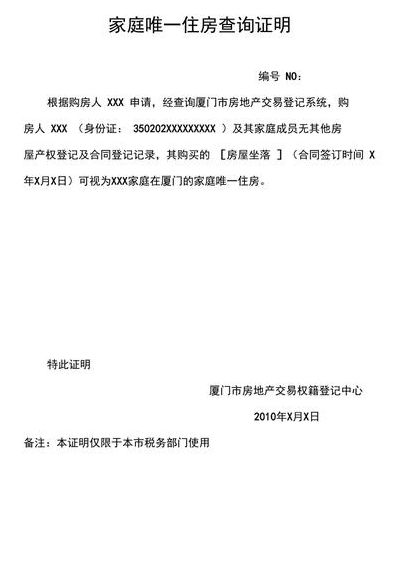 家庭唯一住房查询证明

编号 NO：

根据购房人 XXX 申请，经查询厦门市房地产交易登记系统，购房人 XXX （身份证： 350202XXXXXXXXX ）及其家庭成员无其他房屋产权登记及合同登记记录，其购买的 ［房屋坐落 ］（合同签订时间 X年X月X日）可视为XXX家庭在厦门的家庭唯一住房。

特此证明

厦门市房地产交易权籍登记中心

2010年X月X日

备注：本证明仅限于本市税务部门使用